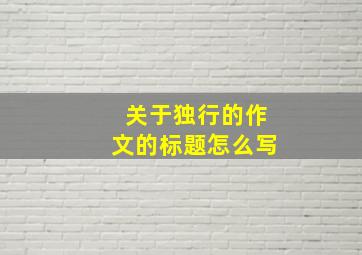 关于独行的作文的标题怎么写